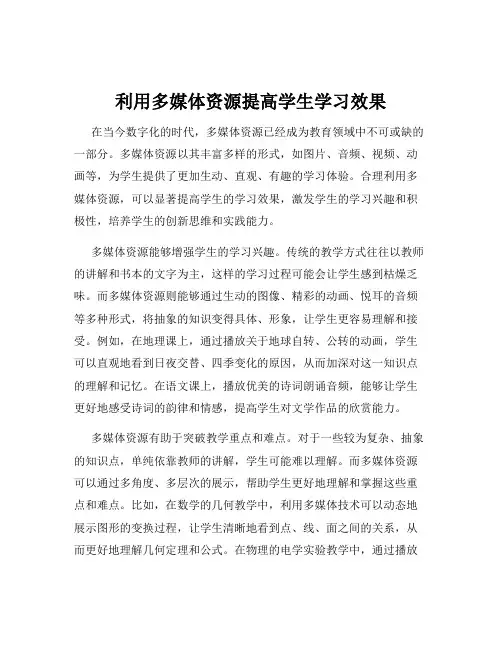 利用多媒体资源提高学生学习效果

在当今数字化的时代，多媒体资源已经成为教育领域中不可或缺的一部分。多媒体资源以其丰富多样的形式，如图片、音频、视频、动画等，为学生提供了更加生动、直观、有趣的学习体验。合理利用多媒体资源，可以显著提高学生的学习效果，激发学生的学习兴趣和积极性，培养学生的创新思维和实践能力。

多媒体资源能够增强学生的学习兴趣。传统的教学方式往往以教师的讲解和书本的文字为主，这样的学习过程可能会让学生感到枯燥乏味。而多媒体资源则能够通过生动的图像、精彩的动画、悦耳的音频等多种形式，将抽象的知识变得具体、形象，让学生更容易理解和接受。例如，在地理课上，通过播放关于地球自转、公转的动画，学生可以直观地看到日夜交替、四季变化的原因，从而加深对这一知识点的理解和记忆。在语文课上，播放优美的诗词朗诵音频，能够让学生更好地感受诗词的韵律和情感，提高学生对文学作品的欣赏能力。

多媒体资源有助于突破教学重点和难点。对于一些较为复杂、抽象的知识点，单纯依靠教师的讲解，学生可能难以理解。而多媒体资源可以通过多角度、多层次的展示，帮助学生更好地理解和掌握这些重点和难点。比如，在数学的几何教学中，利用多媒体技术可以动态地展示图形的变换过程，让学生清晰地看到点、线、面之间的关系，从而更好地理解几何定理和公式。在物理的电学实验教学中，通过播放